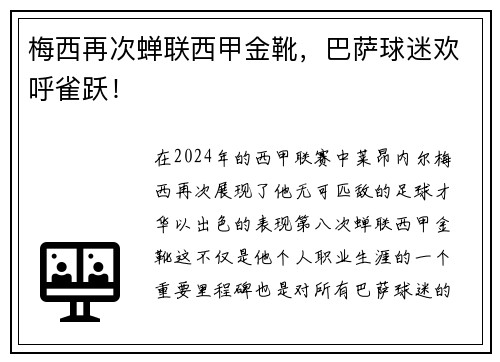 梅西再次蝉联西甲金靴，巴萨球迷欢呼雀跃！

在2024年的西甲联赛中莱昂内尔梅西再次展现了他无可匹敌的足球才华以出色的表现第八次蝉联西甲金靴这不仅是他个人职业生涯的一个重要里程碑也是对所有巴萨球迷的